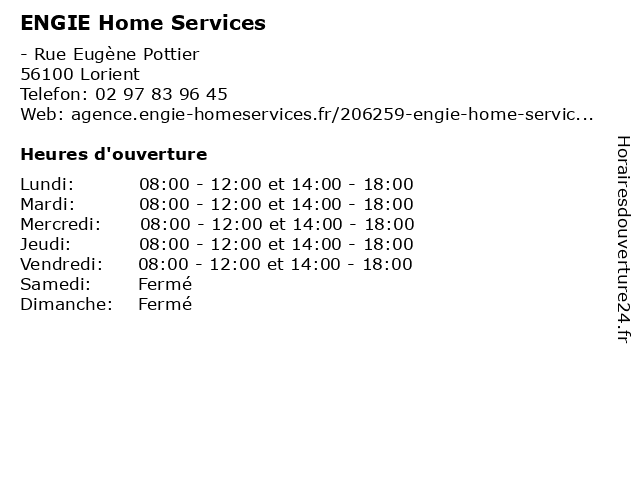 ENGIE Home Services

- Rue Eugène Pottier
56100 Lorient
Telefon: 02 97 83 96 45
Web: agence.engie-homeservices.fr/206259-engie-home-servic...

Heures d'ouverture

| | |
|---|---|
| Lundi: | 08:00 - 12:00 et 14:00 - 18:00 |
| Mardi: | 08:00 - 12:00 et 14:00 - 18:00 |
| Mercredi: | 08:00 - 12:00 et 14:00 - 18:00 |
| Jeudi: | 08:00 - 12:00 et 14:00 - 18:00 |
| Vendredi: | 08:00 - 12:00 et 14:00 - 18:00 |
| Samedi: | Fermé |
| Dimanche: | Fermé |

Horairesdouverture24.fr